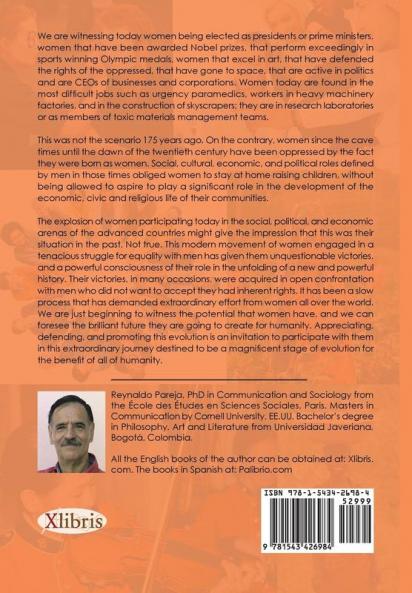 We are witnessing today women being elected as presidents or prime ministers, women that have been awarded Nobel prizes, that perform exceedingly in sports winning Olympic medals, women that excel in art, that have defended the rights of the oppressed, that have gone to space, that are active in politics and are CEOs of businesses and corporations. Women today are found in the most difficult jobs such as urgency paramedics, workers in heavy machinery factories, and in the construction of skyscrapers; they are in research laboratories or as members of toxic materials management teams.

This was not the scenario 175 years ago. On the contrary, women since the cave times until the dawn of the twentieth century have been oppressed by the fact they were born as women. Social, cultural, economic, and political roles defined by men in those times obliged women to stay at home raising children, without being allowed to aspire to play a significant role in the development of the economic, civic and religious life of their communities.

The explosion of women participating today in the social, political, and economic arenas of the advanced countries might give the impression that this was their situation in the past. Not true. This modern movement of women engaged in a tenacious struggle for equality with men has given them unquestionable victories, and a powerful consciousness of their role in the unfolding of a new and powerful history. Their victories, in many occasions, were acquired in open confrontation with men who did not want to accept they had inherent rights. It has been a slow process that has demanded extraordinary effort from women all over the world. We are just beginning to witness the potential that women have, and we can foresee the brilliant future they are going to create for humanity. Appreciating, defending, and promoting this evolution is an invitation to participate with them in this extraordinary journey destined to be a magnificent stage of evolution for the benefit of all of humanity.

Reynaldo Pareja, PhD in Communication and Sociology from the École des Études en Sciences Sociales, Paris. Masters in Communication by Cornell University, EE.UU. Bachelor's degree in Philosophy, Art and Literature from Universidad Javeriana, Bogotá, Colombia.

All the English books of the author can be obtained at: Xlibris.com. The books in Spanish at: Palibrio.com

Xlibris

ISBN 978-1-5434-2698-4
52999
9 781543 426984